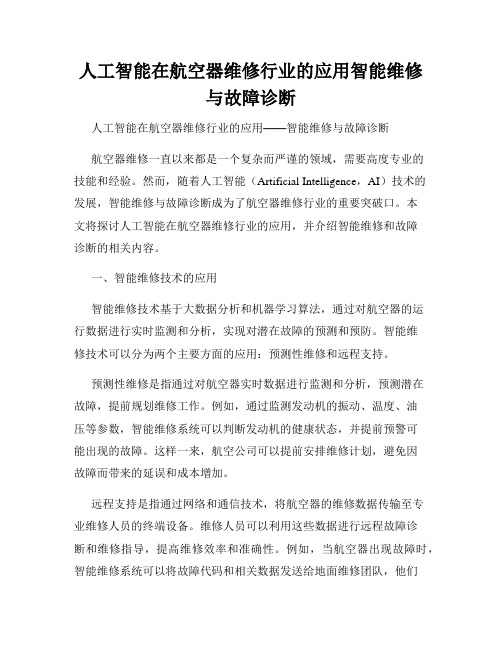 人工智能在航空器维修行业的应用智能维修与故障诊断

人工智能在航空器维修行业的应用——智能维修与故障诊断

航空器维修一直以来都是一个复杂而严谨的领域，需要高度专业的技能和经验。然而，随着人工智能（Artificial Intelligence，AI）技术的发展，智能维修与故障诊断成为了航空器维修行业的重要突破口。本文将探讨人工智能在航空器维修行业的应用，并介绍智能维修和故障诊断的相关内容。

一、智能维修技术的应用

智能维修技术基于大数据分析和机器学习算法，通过对航空器的运行数据进行实时监测和分析，实现对潜在故障的预测和预防。智能维修技术可以分为两个主要方面的应用：预测性维修和远程支持。

预测性维修是指通过对航空器实时数据进行监测和分析，预测潜在故障，提前规划维修工作。例如，通过监测发动机的振动、温度、油压等参数，智能维修系统可以判断发动机的健康状态，并提前预警可能出现的故障。这样一来，航空公司可以提前安排维修计划，避免因故障而带来的延误和成本增加。

远程支持是指通过网络和通信技术，将航空器的维修数据传输至专业维修人员的终端设备。维修人员可以利用这些数据进行远程故障诊断和维修指导，提高维修效率和准确性。例如，当航空器出现故障时，智能维修系统可以将故障代码和相关数据发送给地面维修团队，他们